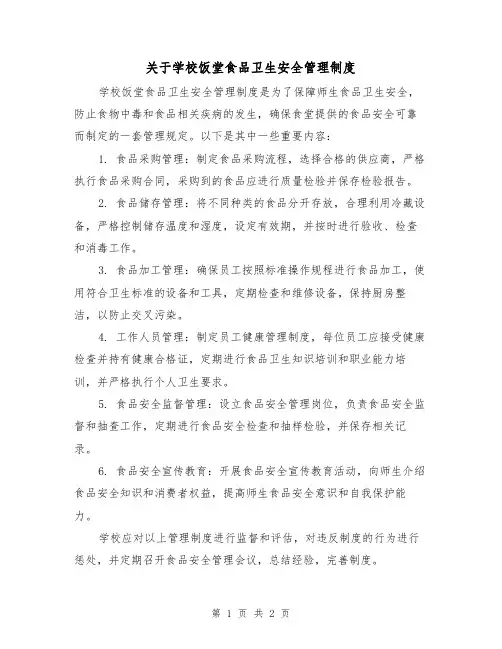 关于学校饭堂食品卫生安全管理制度

学校饭堂食品卫生安全管理制度是为了保障师生食品卫生安全，防止食物中毒和食品相关疾病的发生，确保食堂提供的食品安全可靠而制定的一套管理规定。以下是其中一些重要内容：

1. 食品采购管理：制定食品采购流程，选择合格的供应商，严格执行食品采购合同，采购到的食品应进行质量检验并保存检验报告。

2. 食品储存管理：将不同种类的食品分开存放，合理利用冷藏设备，严格控制储存温度和湿度，设定有效期，并按时进行验收、检查和消毒工作。

3. 食品加工管理：确保员工按照标准操作规程进行食品加工，使用符合卫生标准的设备和工具，定期检查和维修设备，保持厨房整洁，以防止交叉污染。

4. 工作人员管理：制定员工健康管理制度，每位员工应接受健康检查并持有健康合格证，定期进行食品卫生知识培训和职业能力培训，并严格执行个人卫生要求。

5. 食品安全监督管理：设立食品安全管理岗位，负责食品安全监督和抽查工作，定期进行食品安全检查和抽样检验，并保存相关记录。

6. 食品安全宣传教育：开展食品安全宣传教育活动，向师生介绍食品安全知识和消费者权益，提高师生食品安全意识和自我保护能力。

学校应对以上管理制度进行监督和评估，对违反制度的行为进行惩处，并定期召开食品安全管理会议，总结经验，完善制度。

第 1 页 共 2 页